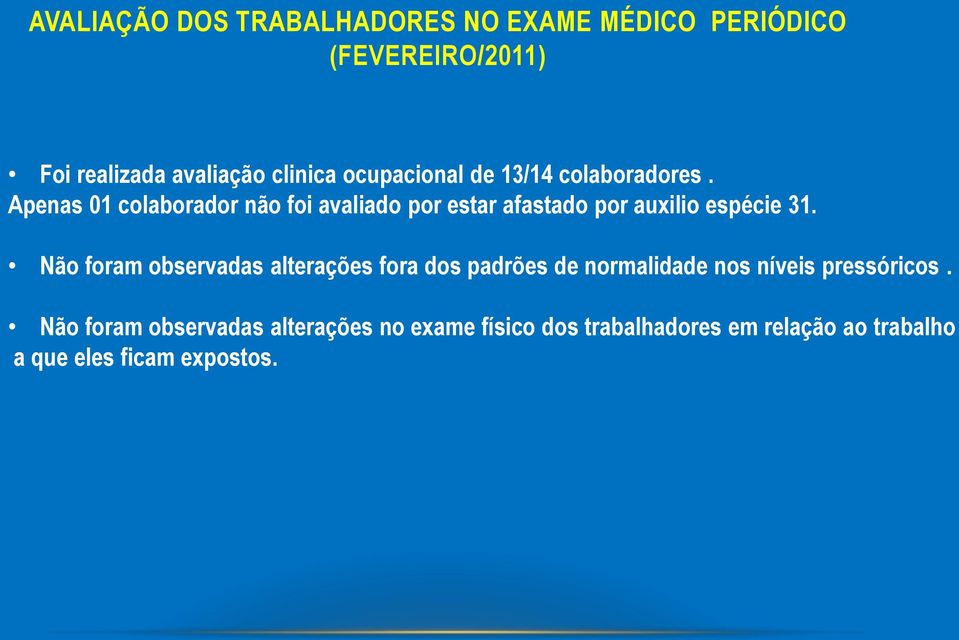 AVALIAÇÃO DOS TRABALHADORES NO EXAME MÉDICO PERIÓDICO (FEVEREIRO/2011)

• Foi realizada avaliação clinica ocupacional de 13/14 colaboradores . Apenas 01 colaborador não foi avaliado por estar afastado por auxilio espécie 31.

• Não foram observadas alterações fora dos padrões de normalidade nos níveis pressóricos .

• Não foram observadas alterações no exame físico dos trabalhadores em relação ao trabalho a que eles ficam expostos.